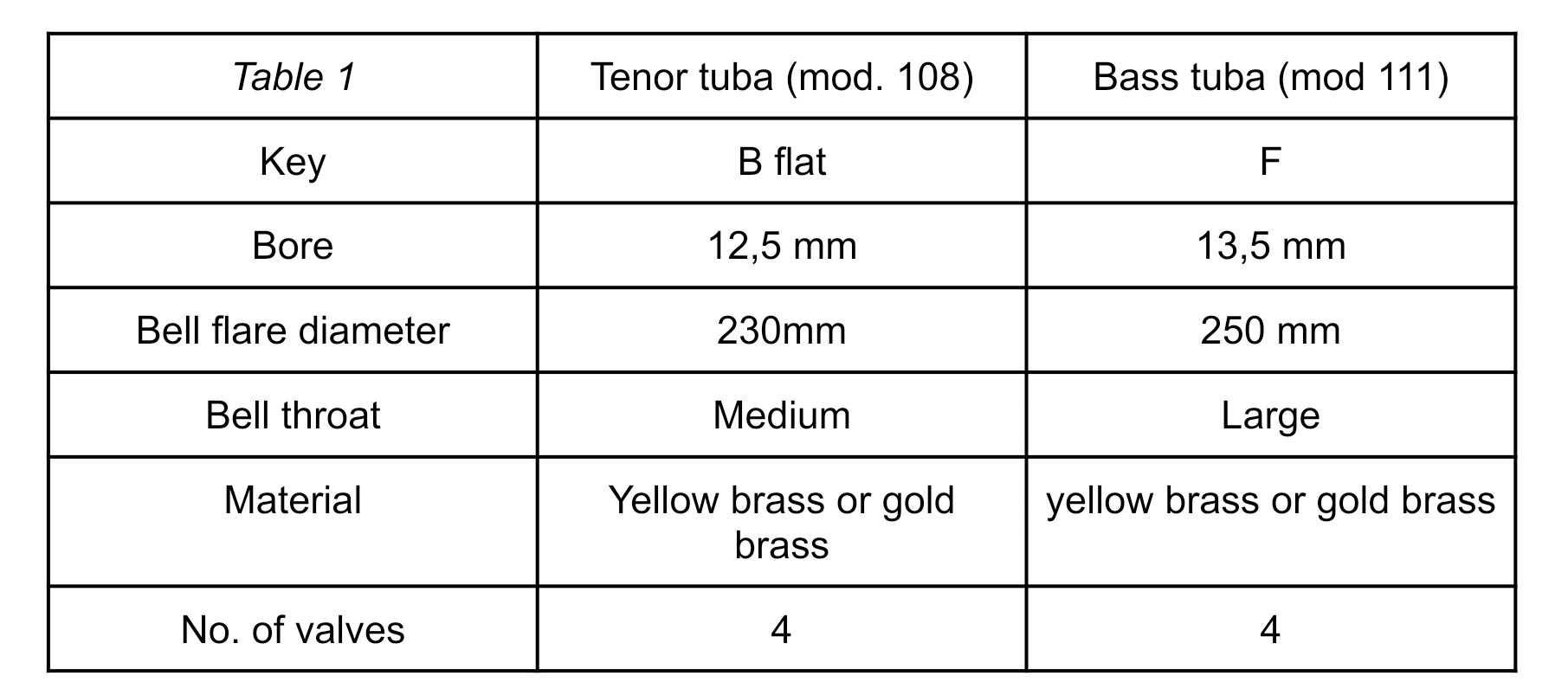 | Table 1 | Tenor tuba (mod. 108) | Bass tuba (mod 111) |
|---|---|---|
| Key | B flat | F |
| Bore | 12,5 mm | 13,5 mm |
| Bell flare diameter | 230mm | 250 mm |
| Bell throat | Medium | Large |
| Material | Yellow brass or gold brass | yellow brass or gold brass |
| No. of valves | 4 | 4 |